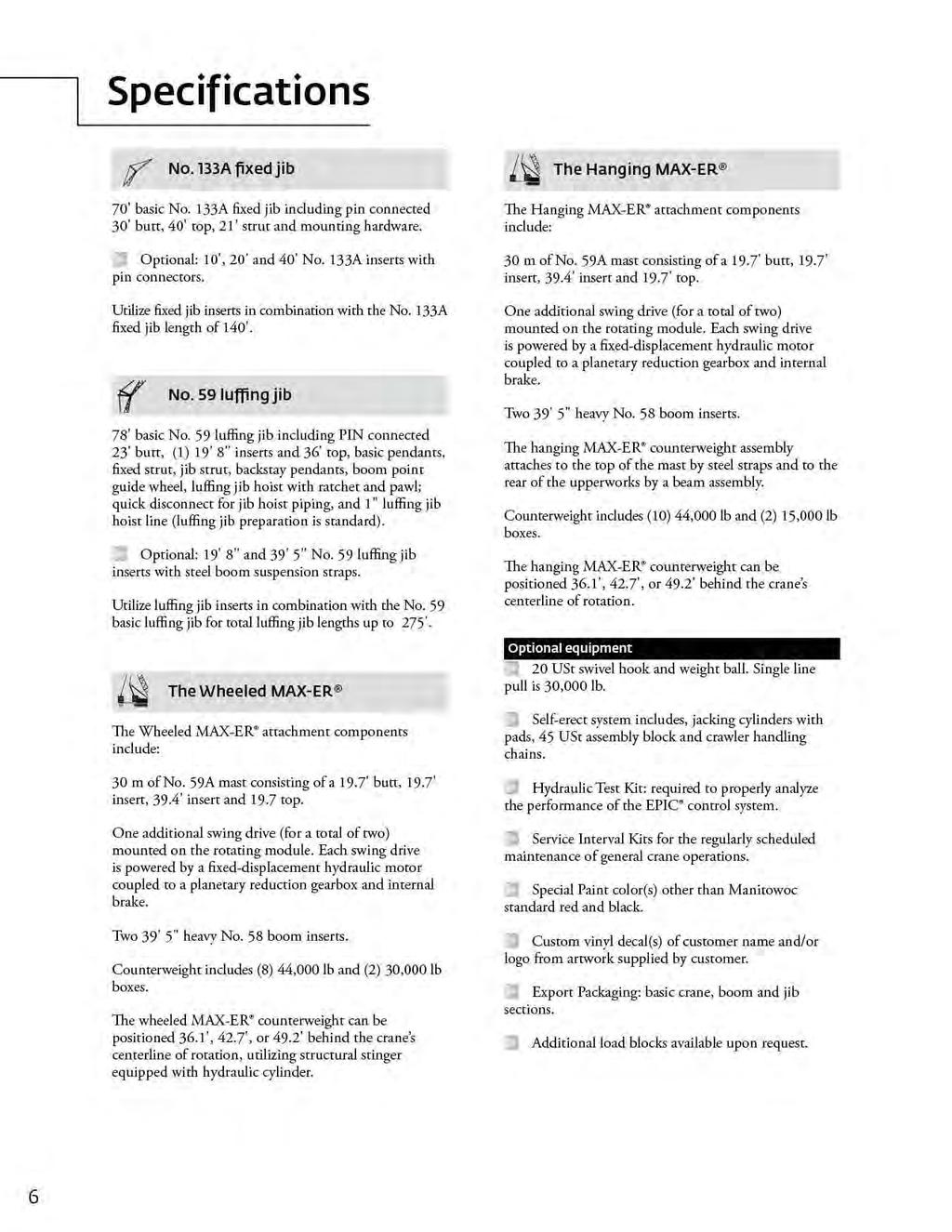 Specifications

No. 133A fixed jib

70' basic No. 133A fixed jib including pin connected 30' butt, 40' top, 21' strut and mounting hardware.

Optional: 10', 20' and 40' No. 133A inserts with pin connectors.

Utilize fixed jib inserts in combination with the No. 133A fixed jib length of 140'.

No. 59 luffing jib

78' basic No. 59 luffing jib including PIN connected 23' butt, (1) 19' 8" inserts and 36' top, basic pendants, fixed strut, jib strut, backstay pendants, boom point guide wheel, luffing jib hoist with ratchet and pawl; quick disconnect for jib hoist piping, and 1" luffing jib hoist line (luffing jib preparation is standard).

Optional: 19' 8" and 39' 5" No. 59 luffing jib inserts with steel boom suspension straps.

Utilize luffing jib inserts in combination with the No. 59 basic luffing jib for total luffing jib lengths up to 275'.

The Wheeled MAX-ER®

The Wheeled MAX-ER® attachment components include:

30 m of No. 59A mast consisting of a 19.7' butt, 19.7' insert, 39.4' insert and 19.7 top.

One additional swing drive (for a total of two) mounted on the rotating module. Each swing drive is powered by a fixed-displacement hydraulic motor coupled to a planetary reduction gearbox and internal brake.

Two 39' 5" heavy No. 58 boom inserts.

Counterweight includes (8) 44,000 lb and (2) 30,000 lb boxes.

The wheeled MAX-ER® counterweight can be positioned 36.1', 42.7', or 49.2' behind the crane's centerline of rotation, utilizing structural stinger equipped with hydraulic cylinder.

The Hanging MAX-ER®

The Hanging MAX-ER® attachment components include:

30 m of No. 59A mast consisting of a 19.7' butt, 19.7' insert, 39.4' insert and 19.7' top.

One additional swing drive (for a total of two) mounted on the rotating module. Each swing drive is powered by a fixed-displacement hydraulic motor coupled to a planetary reduction gearbox and internal brake.

Two 39' 5" heavy No. 58 boom inserts.

The hanging MAX-ER® counterweight assembly attaches to the top of the mast by steel straps and to the rear of the upperworks by a beam assembly.

Counterweight includes (10) 44,000 lb and (2) 15,000 lb boxes.

The hanging MAX-ER® counterweight can be positioned 36.1', 42.7', or 49.2' behind the crane's centerline of rotation.

Optional equipment

20 USt swivel hook and weight ball. Single line pull is 30,000 lb.

Self-erect system includes, jacking cylinders with pads, 45 USt assembly block and crawler handling chains.

Hydraulic Test Kit: required to properly analyze the performance of the EPIC® control system.

Service Interval Kits for the regularly scheduled maintenance of general crane operations.

Special Paint color(s) other than Manitowoc standard red and black.

Custom vinyl decal(s) of customer name and/or logo from artwork supplied by customer.

Export Packaging: basic crane, boom and jib sections.

Additional load blocks available upon request.

6